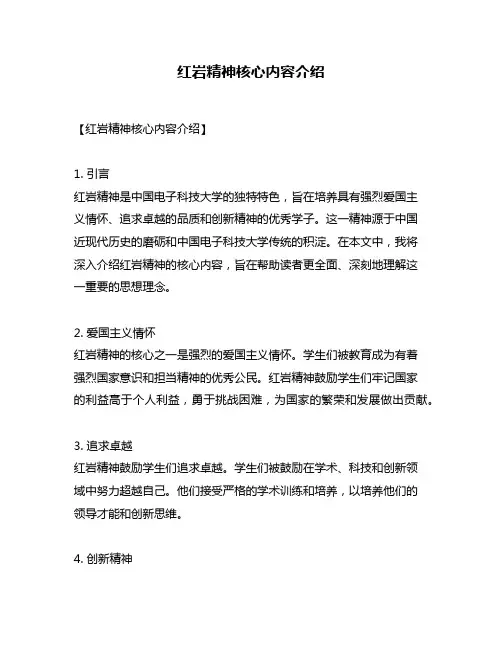 红岩精神核心内容介绍

【红岩精神核心内容介绍】

1. 引言
红岩精神是中国电子科技大学的独特特色，旨在培养具有强烈爱国主义情怀、追求卓越的品质和创新精神的优秀学子。这一精神源于中国近现代历史的磨砺和中国电子科技大学传统的积淀。在本文中，我将深入介绍红岩精神的核心内容，旨在帮助读者更全面、深刻地理解这一重要的思想理念。

2. 爱国主义情怀
红岩精神的核心之一是强烈的爱国主义情怀。学生们被教育成为有着强烈国家意识和担当精神的优秀公民。红岩精神鼓励学生们牢记国家的利益高于个人利益，勇于挑战困难，为国家的繁荣和发展做出贡献。

3. 追求卓越
红岩精神鼓励学生们追求卓越。学生们被鼓励在学术、科技和创新领域中努力超越自己。他们接受严格的学术训练和培养，以培养他们的领导才能和创新思维。

4. 创新精神